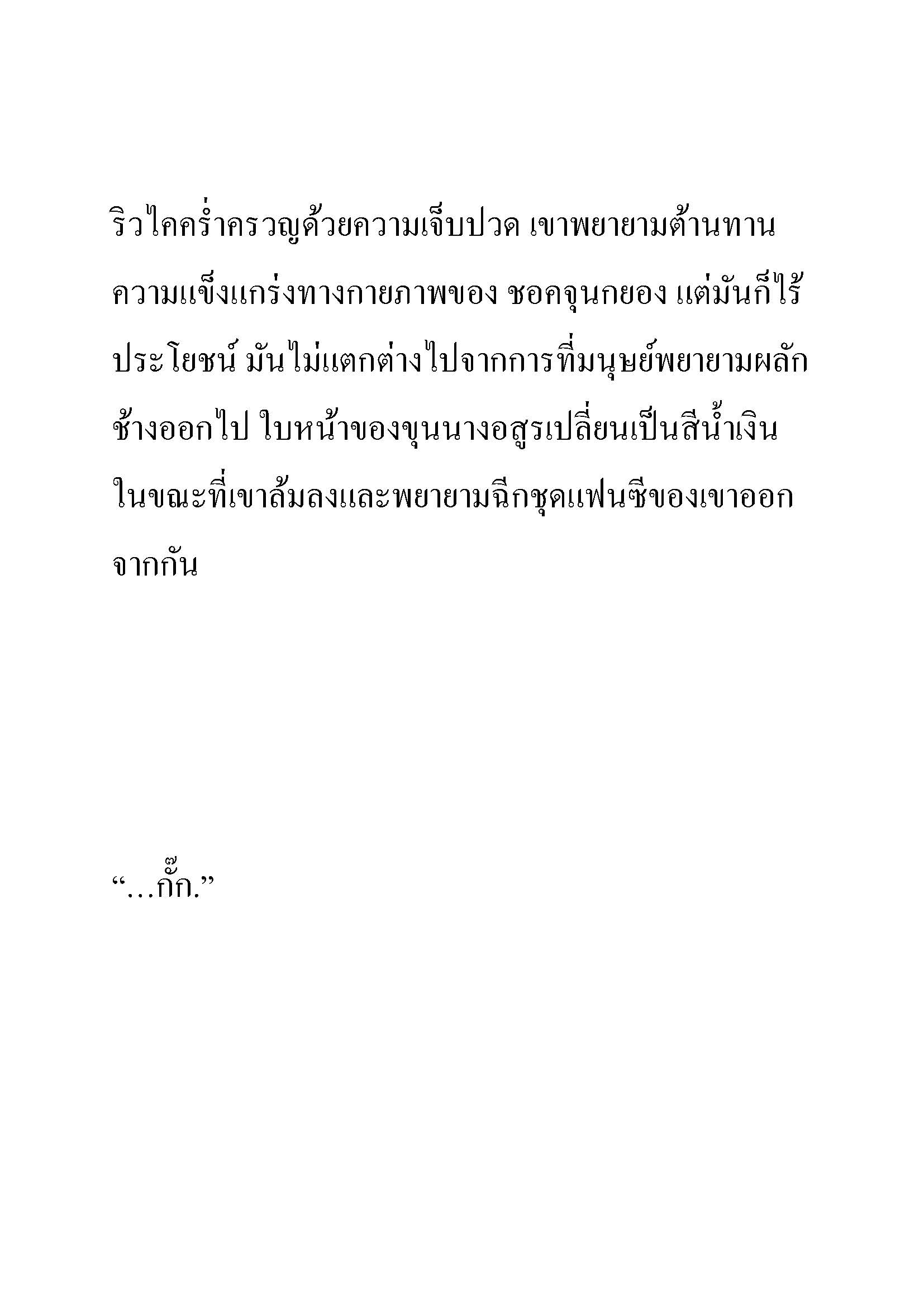 ริวไคคร่ำครวญด้วยความเจ็บปวด เขาพยายามต้านทานความแข็งแกร่งทางกายภาพของ ชอคจุนกยอง แต่มันก็ไร้ประโยชน์ มันไม่แตกต่างไปจากการที่มนุษย์พยายามผลักช้างออกไป ใบหน้าของขุนนางอสูรเปลี่ยนเป็นสีน้ำเงินในขณะที่เขาล้มลงและพยายามฉีกชุดแฟนซีของเขาออกจากกัน

“…กั๊ก.”